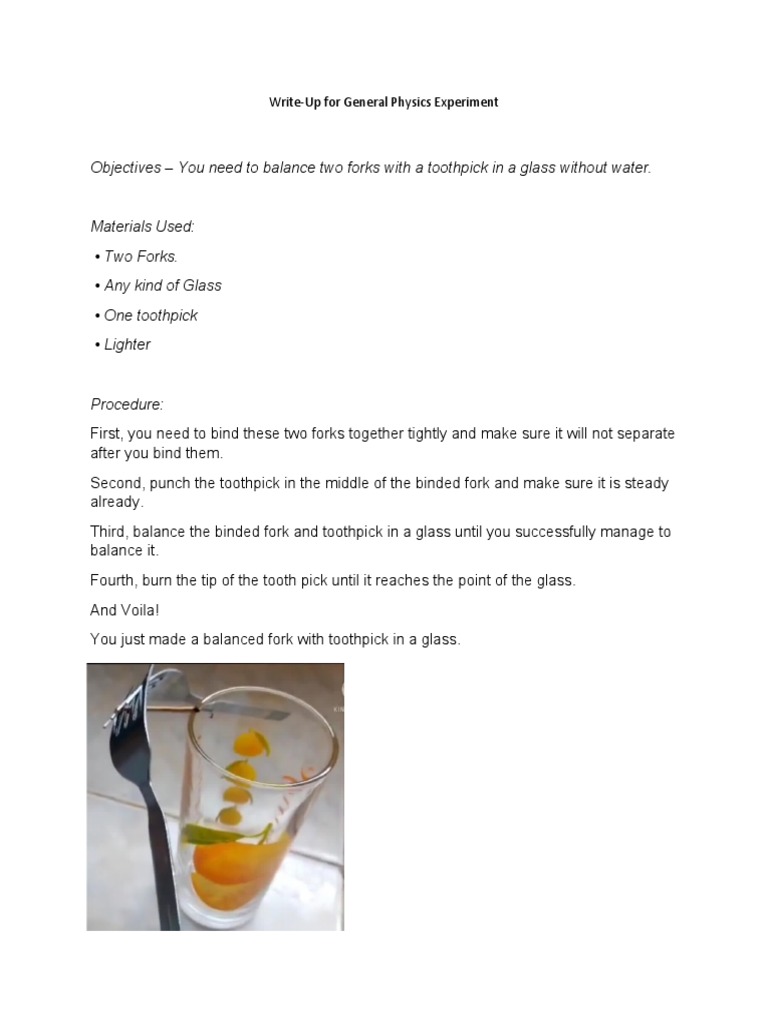 Write-Up for General Physics Experiment

Objectives – You need to balance two forks with a toothpick in a glass without water.

Materials Used:

• Two Forks.

• Any kind of Glass

• One toothpick

• Lighter

Procedure:

First, you need to bind these two forks together tightly and make sure it will not separate after you bind them.

Second, punch the toothpick in the middle of the binded fork and make sure it is steady already.

Third, balance the binded fork and toothpick in a glass until you successfully manage to balance it.

Fourth, burn the tip of the tooth pick until it reaches the point of the glass.

And Voila!

You just made a balanced fork with toothpick in a glass.